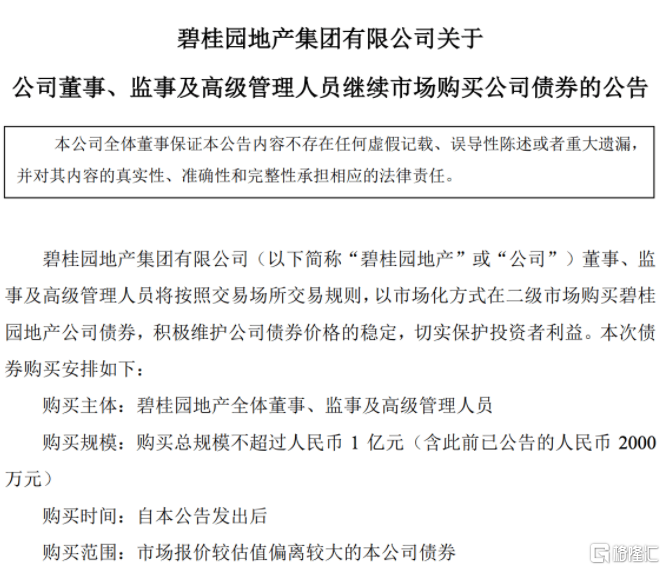 碧桂园地产集团有限公司关于

公司董事、监事及高级管理人员继续市场购买公司债券的公告

本公司全体董事保证本公告内容不存在任何虚假记载、误导性陈述或者重大遗漏，并对其内容的真实性、准确性和完整性承担相应的法律责任。

碧桂园地产集团有限公司（以下简称“碧桂园地产”或“公司”）董事、监事及高级管理人员将按照交易场所交易规则，以市场化方式在二级市场购买碧桂园地产公司债券，积极维护公司债券价格的稳定，切实保护投资者利益。本次债券购买安排如下：

购买主体：碧桂园地产全体董事、监事及高级管理人员

购买规模：购买总规模不超过人民币 1 亿元（含此前已公告的人民币 2000 万元）

购买时间：自本公告发出后

购买范围：市场报价较估值偏离较大的本公司债券

格隆汇